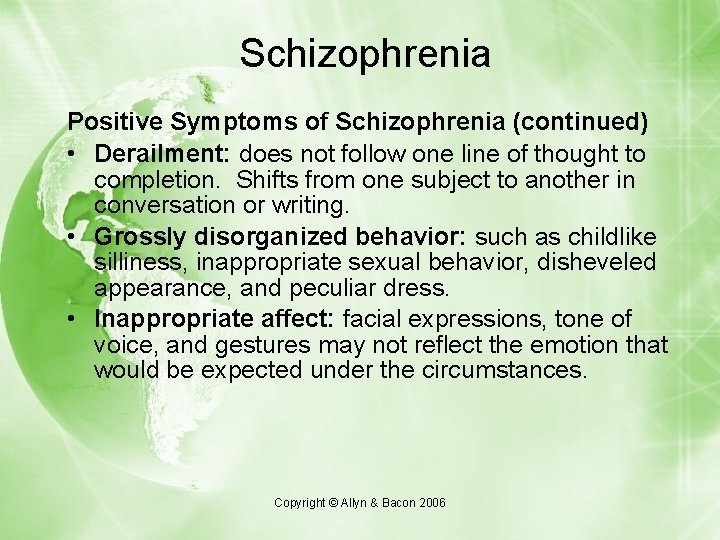 Schizophrenia

Positive Symptoms of Schizophrenia (continued)

• Derailment: does not follow one line of thought to completion. Shifts from one subject to another in conversation or writing.
• Grossly disorganized behavior: such as childlike silliness, inappropriate sexual behavior, disheveled appearance, and peculiar dress.
• Inappropriate affect: facial expressions, tone of voice, and gestures may not reflect the emotion that would be expected under the circumstances.

Copyright © Allyn & Bacon 2006